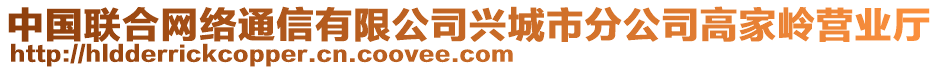 中国联合网络通信有限公司兴城市分公司高家岭营业厅
http://hldderrickcopper.cn.coovee.com